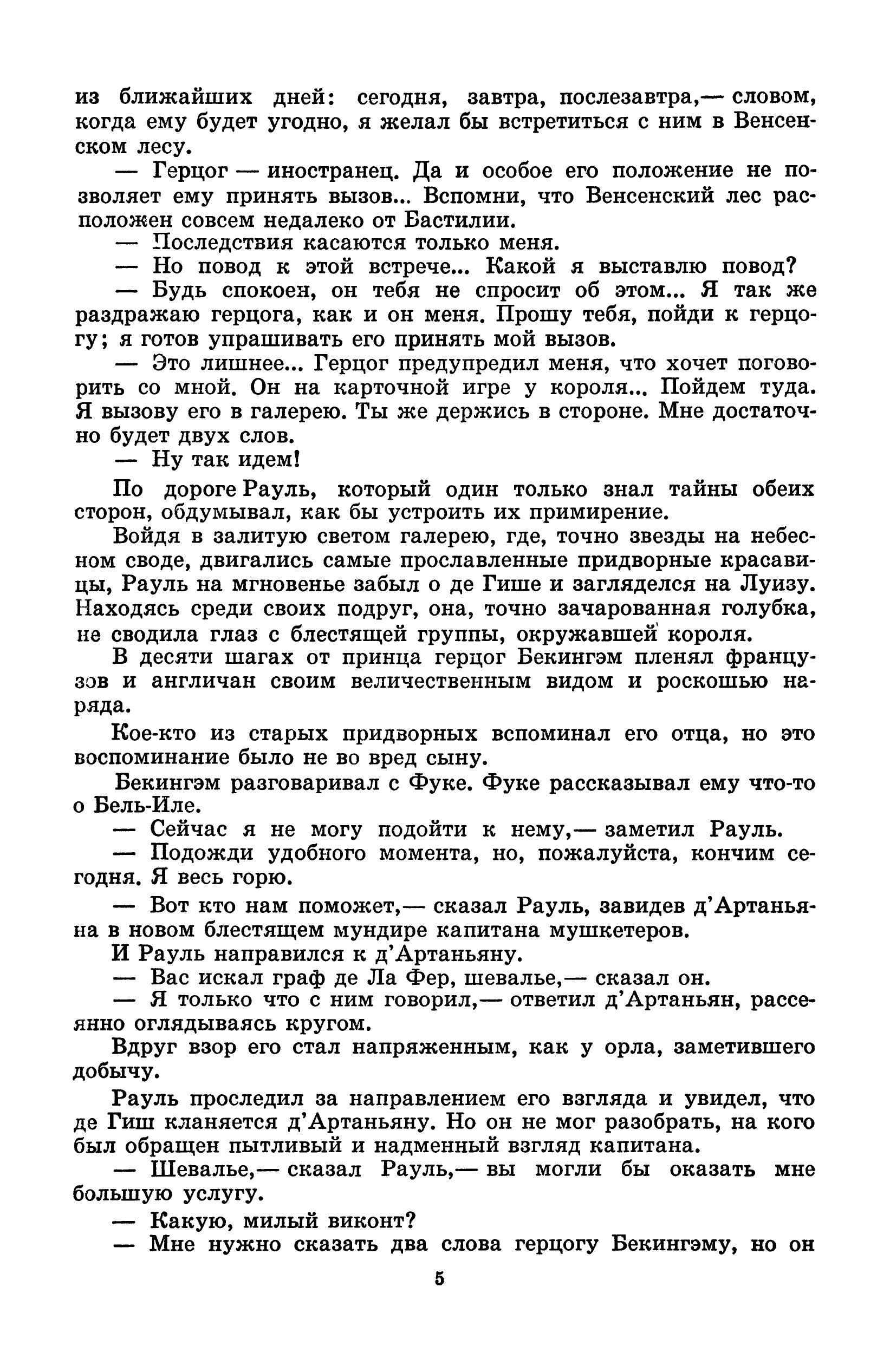 из ближайших дней: сегодня, завтра, послезавтра,— словом, когда ему будет угодно, я желал бы встретиться с ним в Венсенском лесу.

— Герцог — иностранец. Да и особое его положение не позволяет ему принять вызов... Вспомни, что Венсенский лес расположен совсем недалеко от Бастилии.

— Последствия касаются только меня.

— Но повод к этой встрече... Какой я выставлю повод?

— Будь спокоен, он тебя не спросит об этом... Я так же раздражаю герцога, как и он меня. Прошу тебя, пойди к герцогу; я готов упрашивать его принять мой вызов.

— Это лишнее... Герцог предупредил меня, что хочет поговорить со мной. Он на карточной игре у короля... Пойдем туда. Я вызову его в галерею. Ты же держись в стороне. Мне достаточно будет двух слов.

— Ну так идем!

По дороге Рауль, который один только знал тайны обеих сторон, обдумывал, как бы устроить их примирение.

Войдя в залитую светом галерею, где, точно звезды на небесном своде, двигались самые прославленные придворные красавицы, Рауль на мгновенье забыл о де Гише и загляделся на Луизу. Находясь среди своих подруг, она, точно зачарованная голубка, не сводила глаз с блестящей группы, окружавшей короля.

В десяти шагах от принца герцог Бекингэм пленял французов и англичан своим величественным видом и роскошью наряда.

Кое-кто из старых придворных вспоминал его отца, но это воспоминание было не во вред сыну.

Бекингэм разговаривал с Фуке. Фуке рассказывал ему что-то о Бель-Иле.

— Сейчас я не могу подойти к нему,— заметил Рауль.

— Подожди удобного момента, но, пожалуйста, кончим сегодня. Я весь горю.

— Вот кто нам поможет,— сказал Рауль, завидев д'Артаньяна в новом блестящем мундире капитана мушкетеров.

И Рауль направился к д'Артаньяну.

— Вас искал граф де Ла Фер, шевалье,— сказал он.

— Я только что с ним говорил,— ответил д'Артаньян, рассеянно оглядываясь кругом.

Вдруг взор его стал напряженным, как у орла, заметившего добычу.

Рауль проследил за направлением его взгляда и увидел, что де Гиш кланяется д'Артаньяну. Но он не мог разобрать, на кого был обращен пытливый и надменный взгляд капитана.

— Шевалье,— сказал Рауль,— вы могли бы оказать мне большую услугу.

— Какую, милый виконт?

— Мне нужно сказать два слова герцогу Бекингэму, но он

5